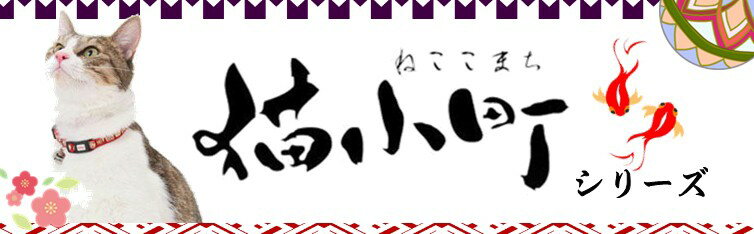 ねここまち
猫小町
シリーズ